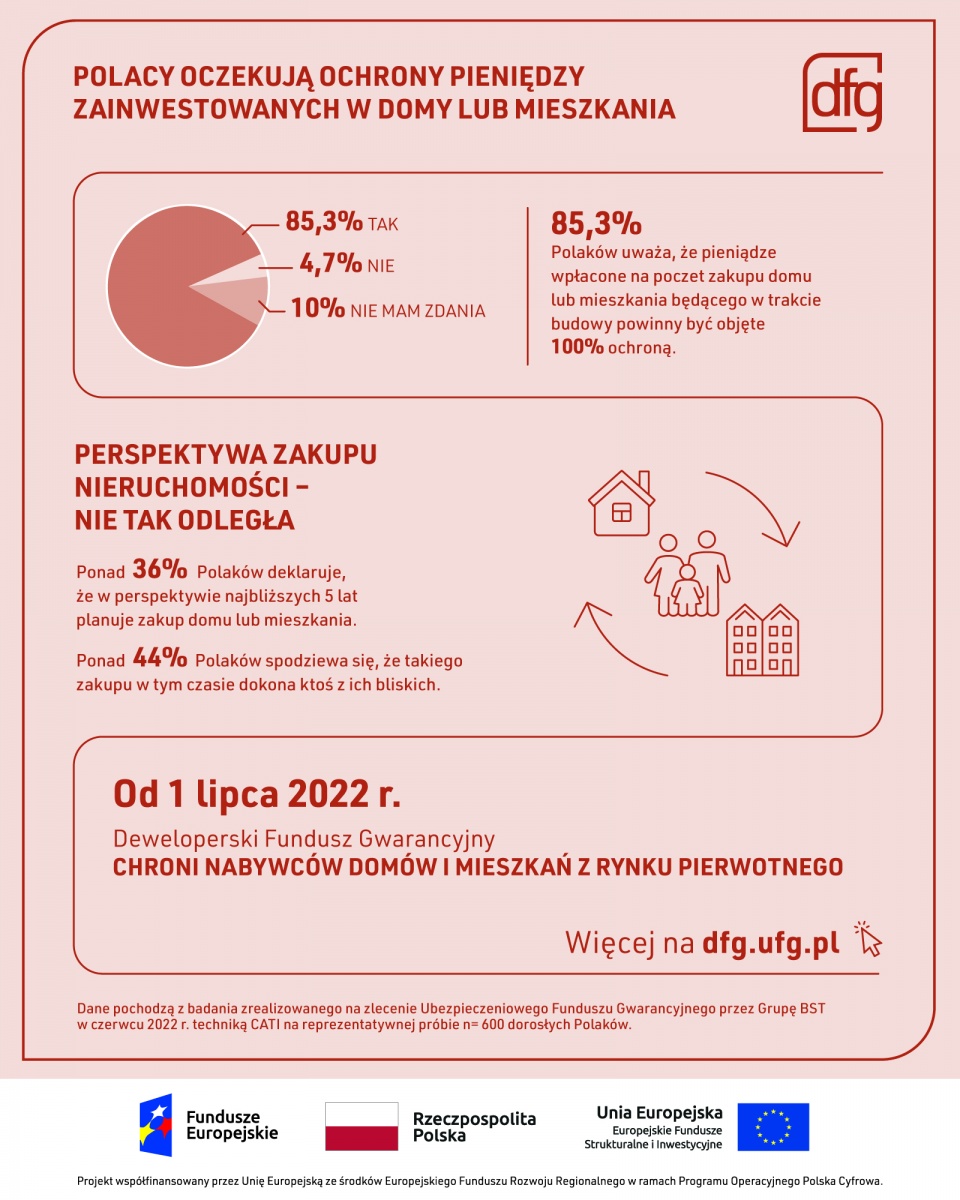 POLACY OCZEKUJĄ OCHRONY PIENIĘDZY ZAINWESTOWANYCH W DOMY LUB MIESZKANIA

dfg

85,3% TAK
4,7% NIE
10% NIE MAM ZDANIA

85,3%
Polaków uważa, że pieniądze wpłacone na poczet zakupu domu lub mieszkania będącego w trakcie budowy powinny być objęte 100% ochroną.

PERSPEKTYWA ZAKUPU NIERUCHOMOŚCI – NIE TAK ODLEGŁA

Ponad 36% Polaków deklaruje, że w perspektywie najbliższych 5 lat planuje zakup domu lub mieszkania.

Ponad 44% Polaków spodziewa się, że takiego zakupu w tym czasie dokona ktoś z ich bliskich.

Od 1 lipca 2022 r.
Deweloperski Fundusz Gwarancyjny
CHRONI NABYWCÓW DOMÓW I MIESZKAŃ Z RYNKU PIERWOTNEGO

Więcej na dfg.ufg.pl

Dane pochodzą z badania zrealizowanego na zlecenie Ubezpieczeniowego Funduszu Gwarancyjnego przez Grupę BST w czerwcu 2022 r. techniką CATI na reprezentatywnej próbie n= 600 dorosłych Polaków.

Fundusze Europejskie
Rzeczpospolita Polska
Unia Europejska
Europejskie Fundusze Strukturalne i Inwestycyjne

Projekt współfinansowany przez Unię Europejską ze środków Europejskiego Funduszu Rozwoju Regionalnego w ramach Programu Operacyjnego Polska Cyfrowa.